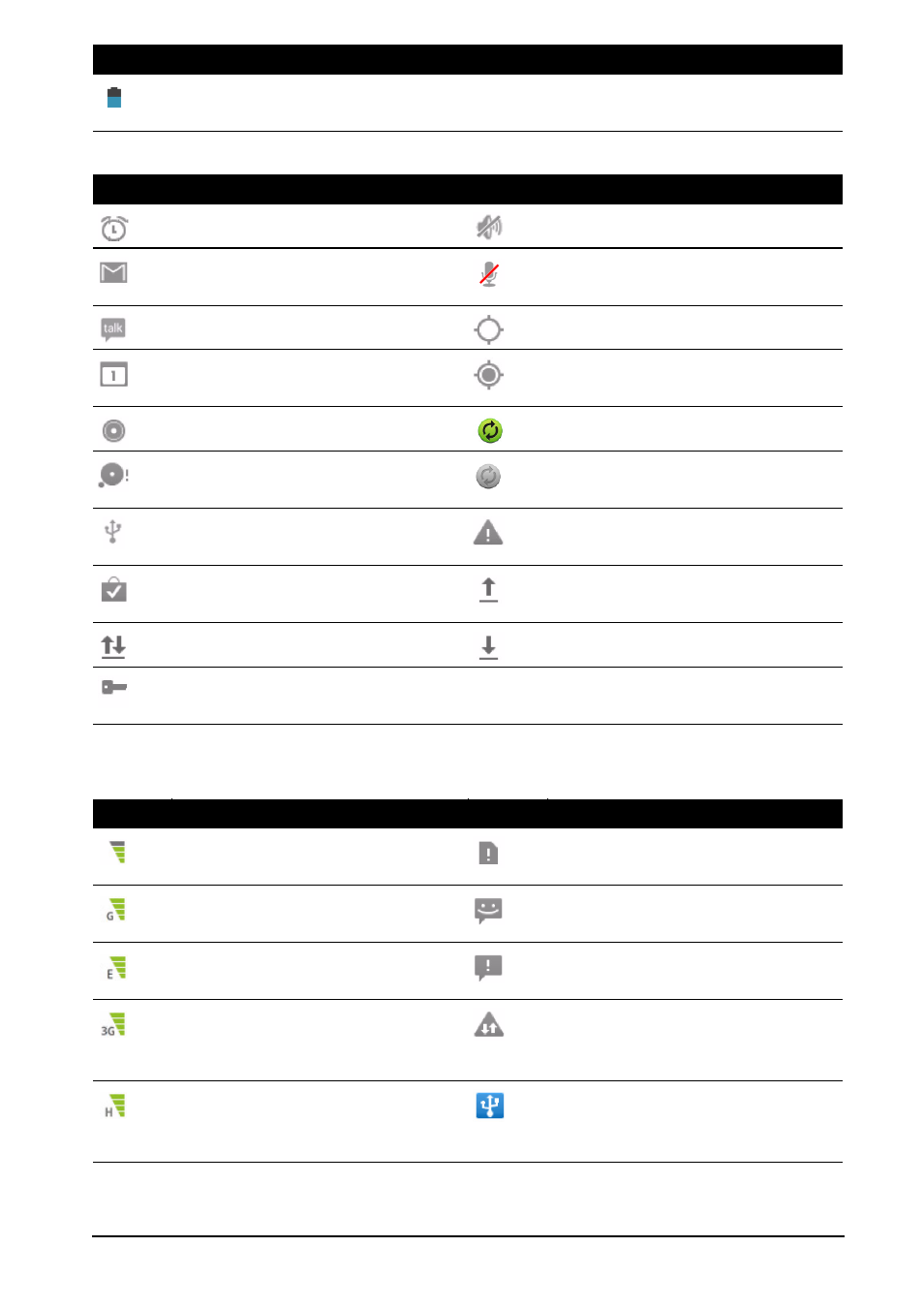 talk

1

G

E

3G

H